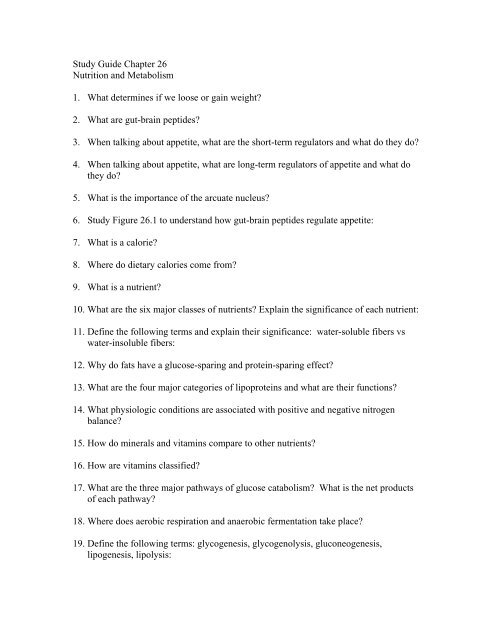 Study Guide Chapter 26
Nutrition and Metabolism

1. What determines if we loose or gain weight?

2. What are gut-brain peptides?

3. When talking about appetite, what are the short-term regulators and what do they do?

4. When talking about appetite, what are long-term regulators of appetite and what do they do?

5. What is the importance of the arcuate nucleus?

6. Study Figure 26.1 to understand how gut-brain peptides regulate appetite:

7. What is a calorie?

8. Where do dietary calories come from?

9. What is a nutrient?

10. What are the six major classes of nutrients? Explain the significance of each nutrient:

11. Define the following terms and explain their significance: water-soluble fibers vs water-insoluble fibers:

12. Why do fats have a glucose-sparing and protein-sparing effect?

13. What are the four major categories of lipoproteins and what are their functions?

14. What physiologic conditions are associated with positive and negative nitrogen balance?

15. How do minerals and vitamins compare to other nutrients?

16. How are vitamins classified?

17. What are the three major pathways of glucose catabolism? What is the net products of each pathway?

18. Where does aerobic respiration and anaerobic fermentation take place?

19. Define the following terms: glycogenesis, glycogenolysis, gluconeogenesis, lipogenesis, lipolysis: